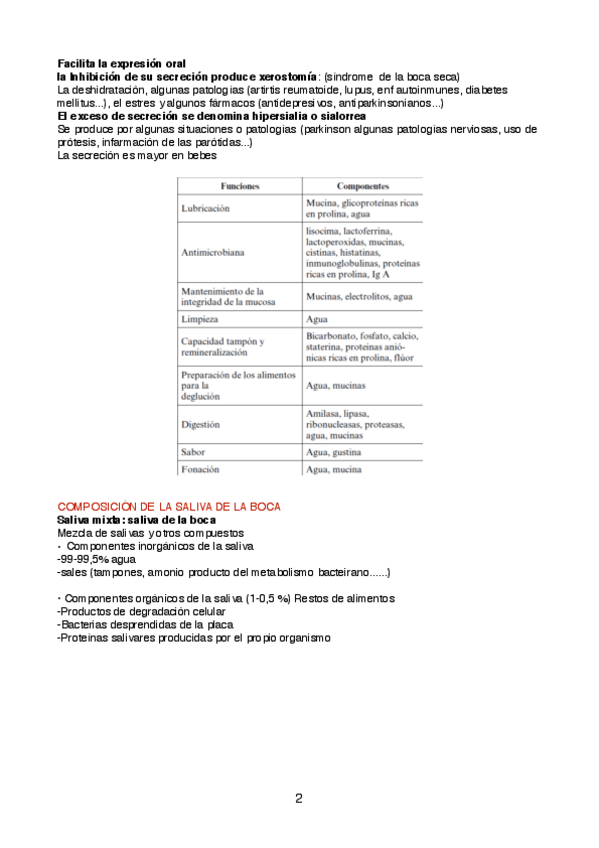 Facilita la expresión oral
la Inhibición de su secreción produce xerostomía: (sindrome de la boca seca)
La deshidratación, algunas patologias (artirtis reumatoide, lupus, enf autoinmunes, diabetes mellitus...), el estres y algunos fármacos (antidepresivos, antiparkinsonianos...)
El exceso de secreción se denomina hipersialia o sialorrea
Se produce por algunas situaciones o patologias (parkinson algunas patologias nerviosas, uso de prótesis, infarmación de las parótidas...)
La secreción es mayor en bebes

| Funciones | Componentes |
|---|---|
| Lubricación | Mucina, glicoproteínas ricas en prolina, agua |
| Antimicrobiana | lisocima, lactoferrina, lactoperoxidas, mucinas, cistinas, histatinas, inmunoglobulinas, proteínas ricas en prolina, Ig A |
| Mantenimiento de la integridad de la mucosa | Mucinas, electrolitos, agua |
| Limpieza | Agua |
| Capacidad tampón y remineralización | Bicarbonato, fosfato, calcio, staterina, proteínas aniónicas ricas en prolina, flúor |
| Preparación de los alimentos para la deglución | Agua, mucinas |
| Digestión | Amilasa, lipasa, ribonucleasas, proteasas, agua, mucinas |
| Sabor | Agua, gustina |
| Fonación | Agua, mucina |

COMPOSICIÓN DE LA SALIVA DE LA BOCA
Saliva mixta: saliva de la boca
Mezcla de salivas y otros compuestos
· Componentes inorgánicos de la saliva
-99-99,5% agua
-sales (tampones, amonio producto del metabolismo bacteirano......)

· Componentes orgánicos de la saliva (1-0,5 %) Restos de alimentos
-Productos de degradación celular
-Bacterias desprendidas de la placa
-Proteinas salivares producidas por el propio organismo

2